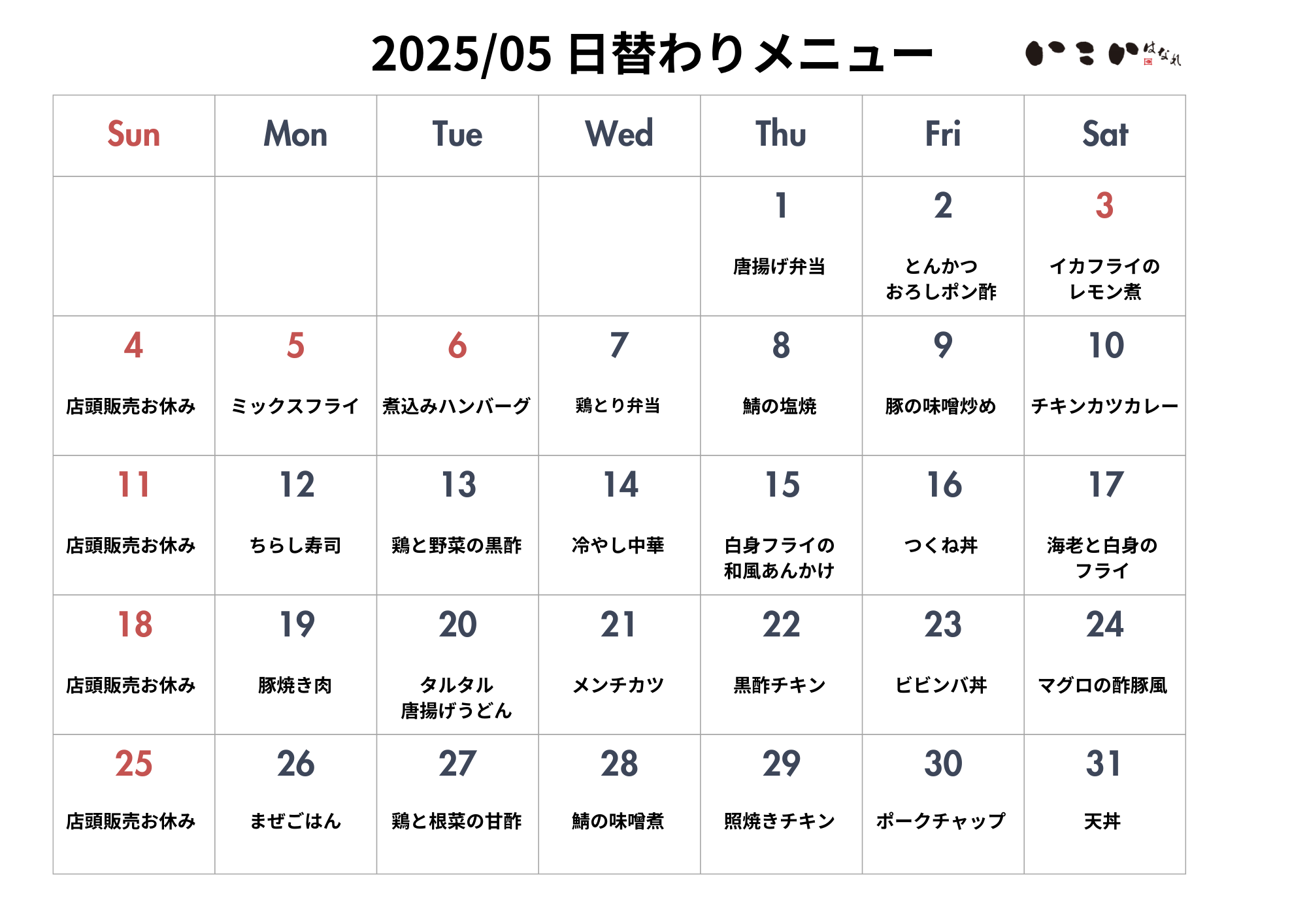 2025/05 日替わりメニュー

いこい はなれ

| Sun | Mon | Tue | Wed | Thu | Fri | Sat |
|---|---|---|---|---|---|---|
| | | | | 1 唐揚げ弁当 | 2 とんかつ おろしポン酢 | 3 イカフライの レモン煮 |
| 4 店頭販売お休み | 5 ミックスフライ | 6 煮込みハンバーグ | 7 鶏とり弁当 | 8 鯖の塩焼 | 9 豚の味噌炒め | 10 チキンカツカレー |
| 11 店頭販売お休み | 12 ちらし寿司 | 13 鶏と野菜の黒酢 | 14 冷やし中華 | 15 白身フライの 和風あんかけ | 16 つくね丼 | 17 海老と白身の フライ |
| 18 店頭販売お休み | 19 豚焼き肉 | 20 タルタル 唐揚げうどん | 21 メンチカツ | 22 黒酢チキン | 23 ビビンバ丼 | 24 マグロの酢豚風 |
| 25 店頭販売お休み | 26 まぜごはん | 27 鶏と根菜の甘酢 | 28 鯖の味噌煮 | 29 照焼きチキン | 30 ポークチャップ | 31 天丼 |